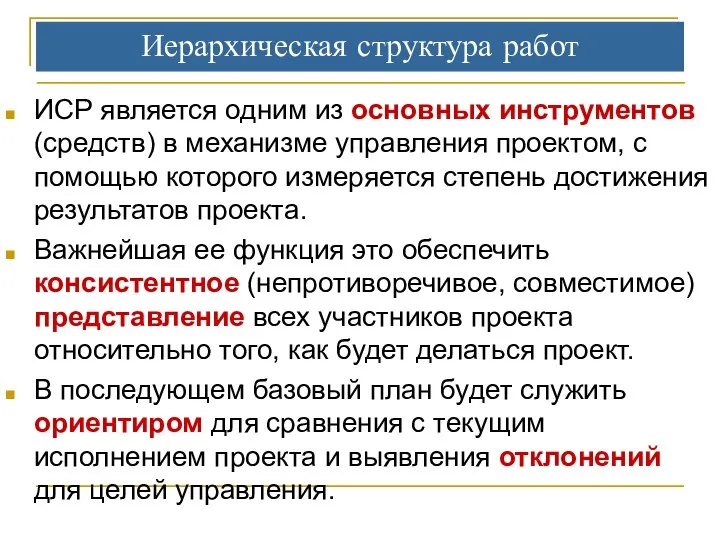 Иерархическая структура работ

ИСР является одним из основных инструментов (средств) в механизме управления проектом, с помощью которого измеряется степень достижения результатов проекта.

Важнейшая ее функция это обеспечить консистентное (непротиворечивое, совместимое) представление всех участников проекта относительно того, как будет делаться проект.

В последующем базовый план будет служить ориентиром для сравнения с текущим исполнением проекта и выявления отклонений для целей управления.